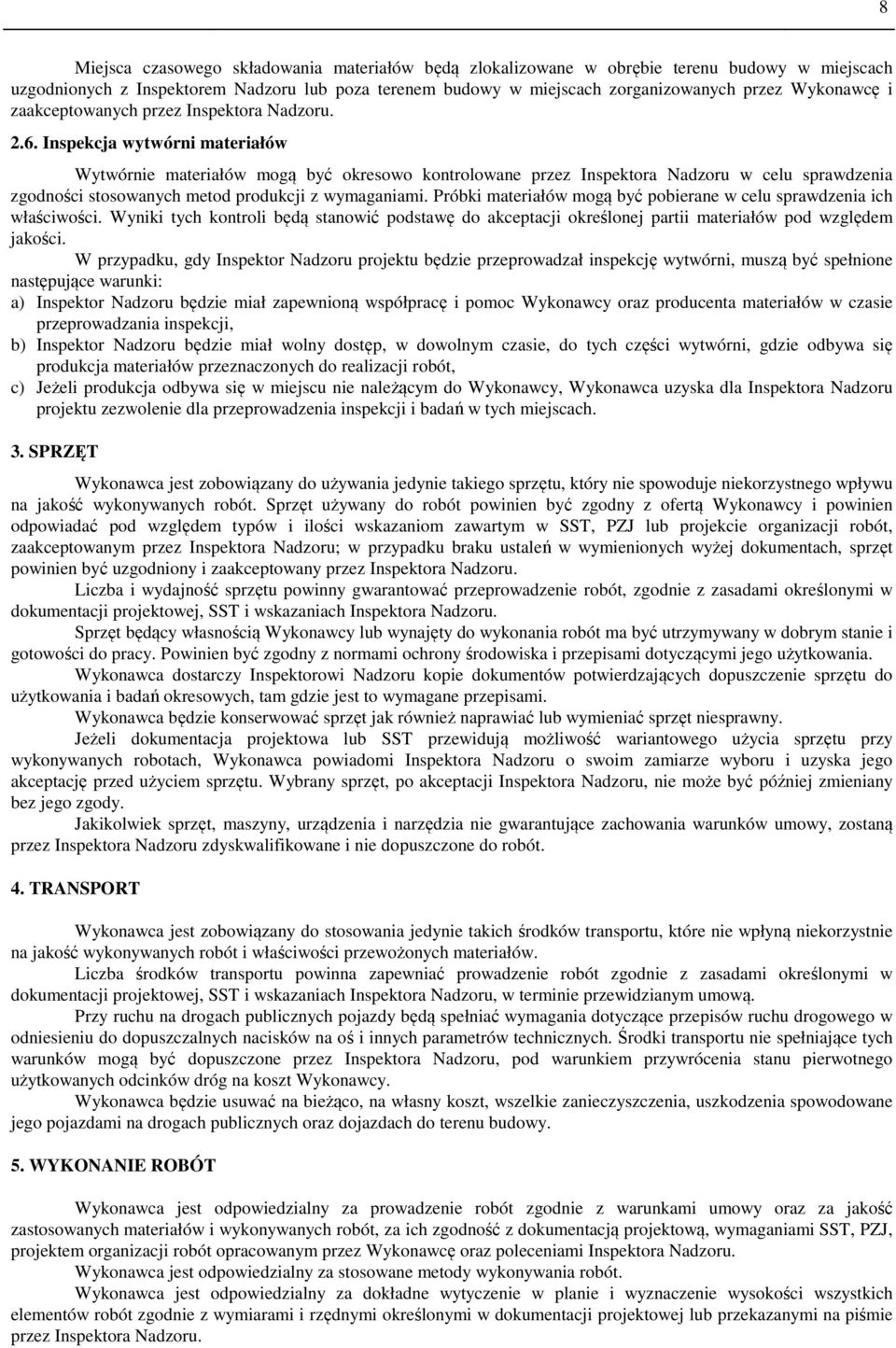 8

Miejsca czasowego składowania materiałów będą zlokalizowane w obrębie terenu budowy w miejscach uzgodnionych z Inspektorem Nadzoru lub poza terenem budowy w miejscach zorganizowanych przez Wykonawcę i zaakceptowanych przez Inspektora Nadzoru.

2.6. Inspekcja wytwórni materiałów

Wytwórnie materiałów mogą być okresowo kontrolowane przez Inspektora Nadzoru w celu sprawdzenia zgodności stosowanych metod produkcji z wymaganiami. Próbki materiałów mogą być pobierane w celu sprawdzenia ich właściwości. Wyniki tych kontroli będą stanowić podstawę do akceptacji określonej partii materiałów pod względem jakości.

W przypadku, gdy Inspektor Nadzoru projektu będzie przeprowadzał inspekcję wytwórni, muszą być spełnione następujące warunki:
a) Inspektor Nadzoru będzie miał zapewnioną współpracę i pomoc Wykonawcy oraz producenta materiałów w czasie przeprowadzania inspekcji,
b) Inspektor Nadzoru będzie miał wolny dostęp, w dowolnym czasie, do tych części wytwórni, gdzie odbywa się produkcja materiałów przeznaczonych do realizacji robót,
c) Jeżeli produkcja odbywa się w miejscu nie należącym do Wykonawcy, Wykonawca uzyska dla Inspektora Nadzoru projektu zezwolenie dla przeprowadzenia inspekcji i badań w tych miejscach.

3. SPRZĘT

Wykonawca jest zobowiązany do używania jedynie takiego sprzętu, który nie spowoduje niekorzystnego wpływu na jakość wykonywanych robót. Sprzęt używany do robót powinien być zgodny z ofertą Wykonawcy i powinien odpowiadać pod względem typów i ilości wskazaniom zawartym w SST, PZJ lub projekcie organizacji robót, zaakceptowanym przez Inspektora Nadzoru; w przypadku braku ustaleń w wymienionych wyżej dokumentach, sprzęt powinien być uzgodniony i zaakceptowany przez Inspektora Nadzoru.

Liczba i wydajność sprzętu powinny gwarantować przeprowadzenie robót, zgodnie z zasadami określonymi w dokumentacji projektowej, SST i wskazaniach Inspektora Nadzoru.

Sprzęt będący własnością Wykonawcy lub wynajęty do wykonania robót ma być utrzymywany w dobrym stanie i gotowości do pracy. Powinien być zgodny z normami ochrony środowiska i przepisami dotyczącymi jego użytkowania.

Wykonawca dostarczy Inspektorowi Nadzoru kopie dokumentów potwierdzających dopuszczenie sprzętu do użytkowania i badań okresowych, tam gdzie jest to wymagane przepisami.

Wykonawca będzie konserwować sprzęt jak również naprawiać lub wymieniać sprzęt niesprawny.

Jeżeli dokumentacja projektowa lub SST przewidują możliwość wariantowego użycia sprzętu przy wykonywanych robotach, Wykonawca powiadomi Inspektora Nadzoru o swoim zamiarze wyboru i uzyska jego akceptację przed użyciem sprzętu. Wybrany sprzęt, po akceptacji Inspektora Nadzoru, nie może być później zmieniany bez jego zgody.

Jakikolwiek sprzęt, maszyny, urządzenia i narzędzia nie gwarantujące zachowania warunków umowy, zostaną przez Inspektora Nadzoru zdyskwalifikowane i nie dopuszczone do robót.

4. TRANSPORT

Wykonawca jest zobowiązany do stosowania jedynie takich środków transportu, które nie wpłyną niekorzystnie na jakość wykonywanych robót i właściwości przewożonych materiałów.

Liczba środków transportu powinna zapewniać prowadzenie robót zgodnie z zasadami określonymi w dokumentacji projektowej, SST i wskazaniach Inspektora Nadzoru, w terminie przewidzianym umową.

Przy ruchu na drogach publicznych pojazdy będą spełniać wymagania dotyczące przepisów ruchu drogowego w odniesieniu do dopuszczalnych nacisków na oś i innych parametrów technicznych. Środki transportu nie spełniające tych warunków mogą być dopuszczone przez Inspektora Nadzoru, pod warunkiem przywrócenia stanu pierwotnego użytkowanych odcinków dróg na koszt Wykonawcy.

Wykonawca będzie usuwać na bieżąco, na własny koszt, wszelkie zanieczyszczenia, uszkodzenia spowodowane jego pojazdami na drogach publicznych oraz dojazdach do terenu budowy.

5. WYKONANIE ROBÓT

Wykonawca jest odpowiedzialny za prowadzenie robót zgodnie z warunkami umowy oraz za jakość zastosowanych materiałów i wykonywanych robót, za ich zgodność z dokumentacją projektową, wymaganiami SST, PZJ, projektem organizacji robót opracowanym przez Wykonawcę oraz poleceniami Inspektora Nadzoru.

Wykonawca jest odpowiedzialny za stosowane metody wykonywania robót.

Wykonawca jest odpowiedzialny za dokładne wytyczenie w planie i wyznaczenie wysokości wszystkich elementów robót zgodnie z wymiarami i rzędnymi określonymi w dokumentacji projektowej lub przekazanymi na piśmie przez Inspektora Nadzoru.